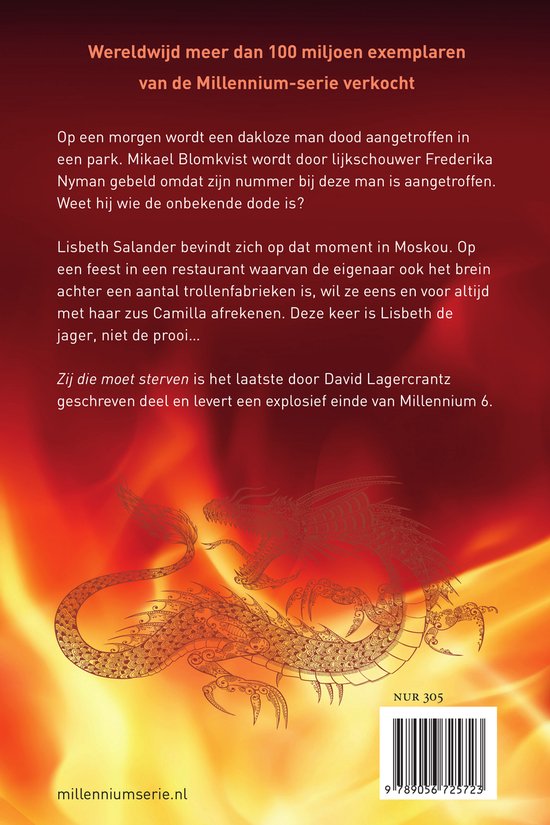 Wereldwijd meer dan 100 miljoen exemplaren van de Millennium-serie verkocht

Op een morgen wordt een dakloze man dood aangetroffen in een park. Mikael Blomkvist wordt door lijkschouwer Frederika Nyman gebeld omdat zijn nummer bij deze man is aangetroffen. Weet hij wie de onbekende dode is?

Lisbeth Salander bevindt zich op dat moment in Moskou. Op een feest in een restaurant waarvan de eigenaar ook het brein achter een aantal trollenfabrieken is, wil ze eens en voor altijd met haar zus Camilla afrekenen. Deze keer is Lisbeth de jager, niet de prooi...

Zij die moet sterven is het laatste door David Lagercrantz geschreven deel en levert een explosief einde van Millennium 6.

NUR 305

9 789056 725723

millenniumserie.nl